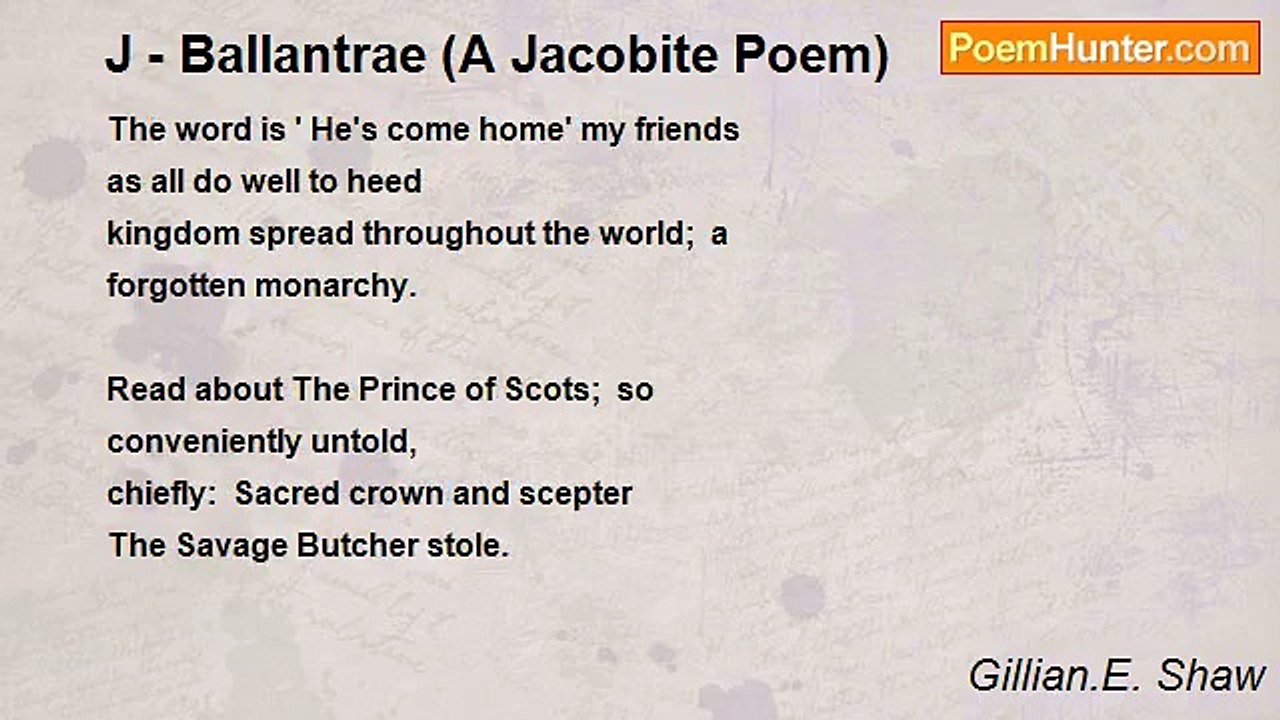 J - Ballantrae (A Jacobite Poem)

PoemHunter.com

The word is ' He's come home' my friends
as all do well to heed
kingdom spread throughout the world;  a
forgotten monarchy.

Read about The Prince of Scots;  so
conveniently untold,
chiefly:  Sacred crown and scepter
The Savage Butcher stole.

Gillian.E. Shaw